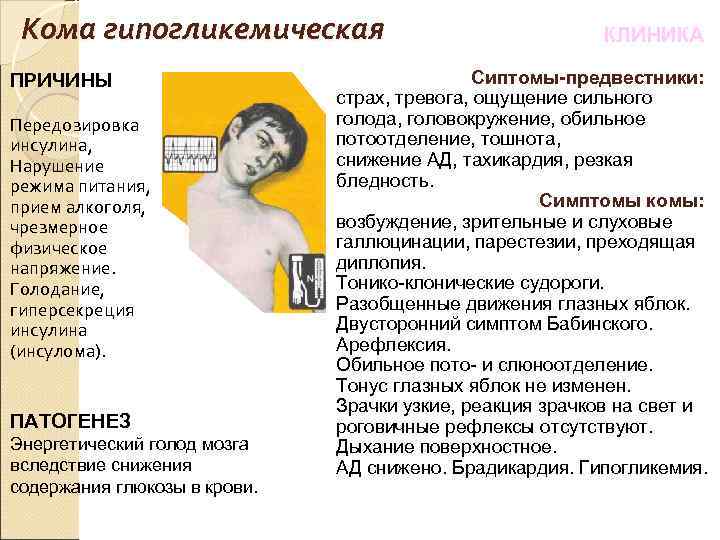 Кома гипогликемическая

КЛИНИКА

ПРИЧИНЫ

Передозировка инсулина, Нарушение режима питания, прием алкоголя, чрезмерное физическое напряжение. Голодание, гиперсекреция инсулина (инсулома).

ПАТОГЕНЕЗ
Энергетический голод мозга вследствие снижения содержания глюкозы в крови.

Сиптомы-предвестники:
страх, тревога, ощущение сильного голода, головокружение, обильное потоотделение, тошнота, снижение АД, тахикардия, резкая бледность.

Симптомы комы:
возбуждение, зрительные и слуховые галлюцинации, парестезии, преходящая диплопия.
Тонико-клонические судороги.
Разобщенные движения глазных яблок.
Двусторонний симптом Бабинского.
Арефлексия.
Обильное пото- и слюноотделение.
Тонус глазных яблок не изменен.
Зрачки узкие, реакция зрачков на свет и роговичные рефлексы отсутствуют.
Дыхание поверхностное.
АД снижено. Брадикардия. Гипогликемия.